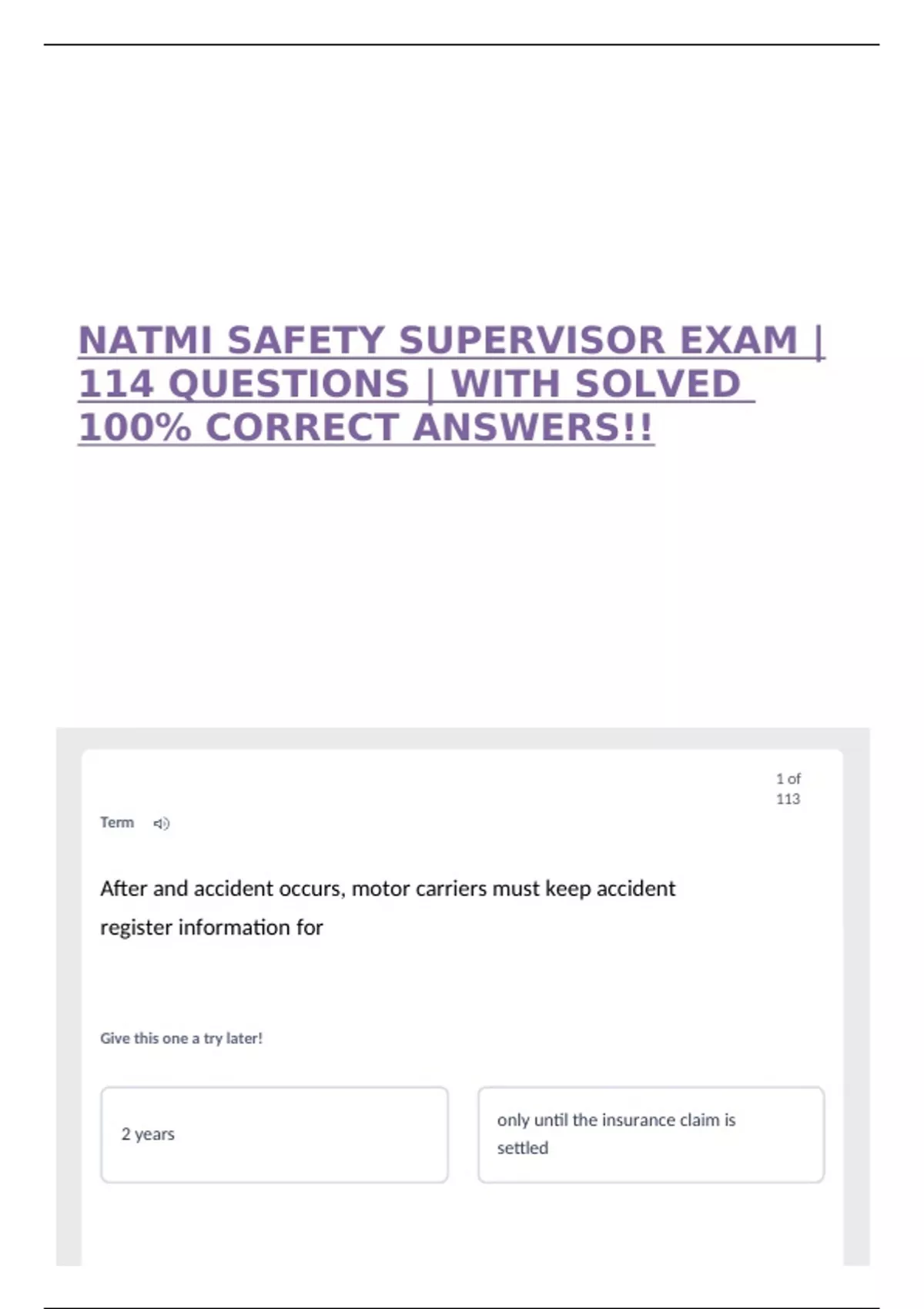 NATMI SAFETY SUPERVISOR EXAM | 114 QUESTIONS | WITH SOLVED 100% CORRECT ANSWERS!!

1 of 113

Term

After and accident occurs, motor carriers must keep accident register information for

Give this one a try later!

2 years

only until the insurance claim is settled